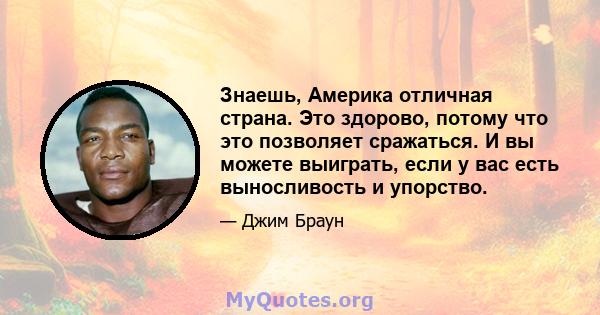 Знаешь, Америка отличная страна. Это здорово, потому что это позволяет сражаться. И вы можете выиграть, если у вас есть выносливость и упорство.

— Джим Браун

MyQuotes.org